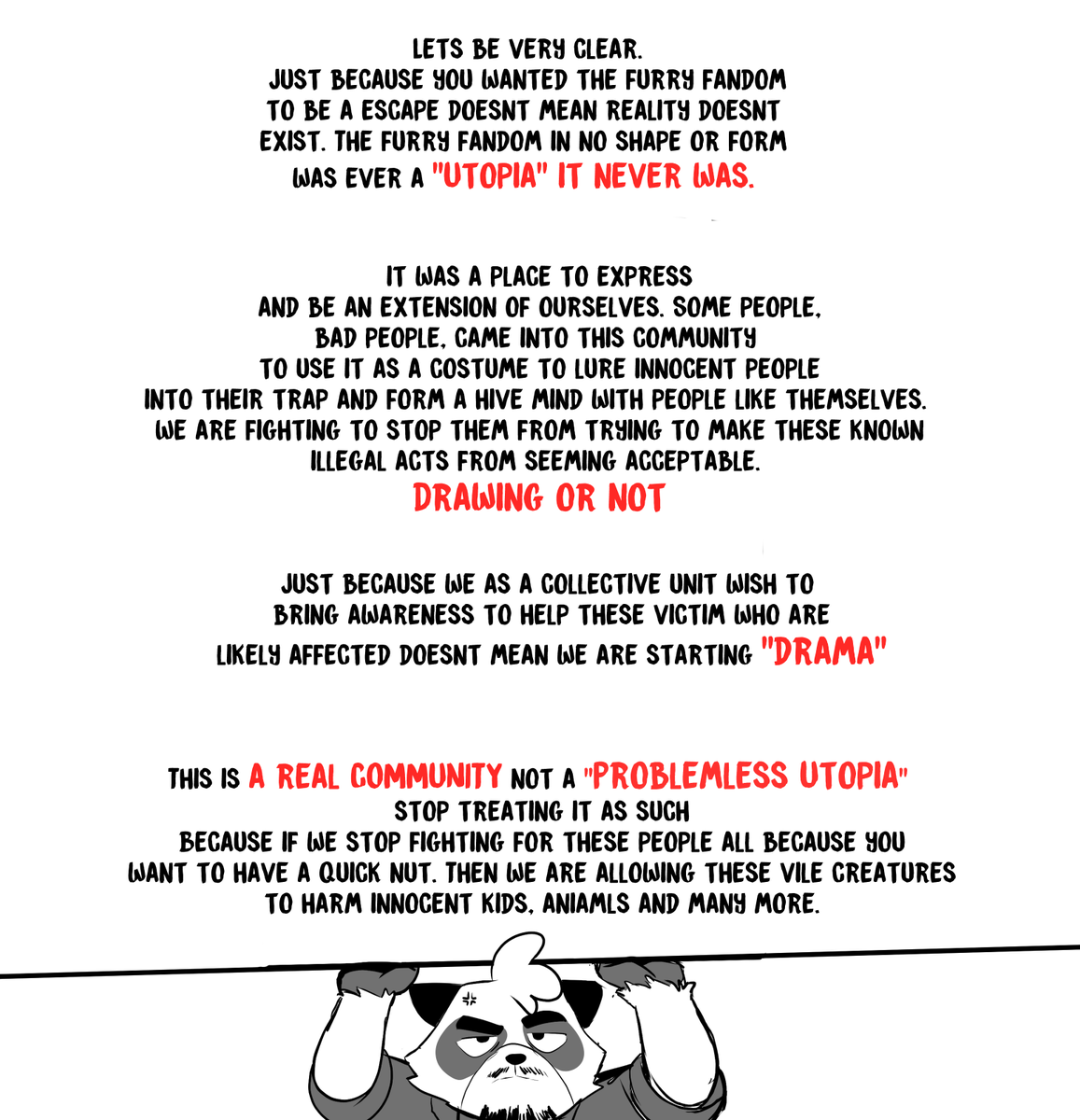 LETS BE VERY CLEAR.
JUST BECAUSE YOU WANTED THE FURRY FANDOM TO BE A ESCAPE DOESNT MEAN REALITY DOESNT EXIST. THE FURRY FANDOM IN NO SHAPE OR FORM WAS EVER A "UTOPIA" IT NEVER WAS.

IT WAS A PLACE TO EXPRESS AND BE AN EXTENSION OF OURSELVES. SOME PEOPLE, BAD PEOPLE, CAME INTO THIS COMMUNITY TO USE IT AS A COSTUME TO LURE INNOCENT PEOPLE INTO THEIR TRAP AND FORM A HIVE MIND WITH PEOPLE LIKE THEMSELVES. WE ARE FIGHTING TO STOP THEM FROM TRYING TO MAKE THESE KNOWN ILLEGAL ACTS FROM SEEMING ACCEPTABLE.
DRAWING OR NOT

JUST BECAUSE WE AS A COLLECTIVE UNIT WISH TO BRING AWARENESS TO HELP THESE VICTIM WHO ARE LIKELY AFFECTED DOESNT MEAN WE ARE STARTING "DRAMA"

THIS IS A REAL COMMUNITY NOT A "PROBLEMLESS UTOPIA"
STOP TREATING IT AS SUCH
BECAUSE IF WE STOP FIGHTING FOR THESE PEOPLE ALL BECAUSE YOU WANT TO HAVE A QUICK NUT. THEN WE ARE ALLOWING THESE VILE CREATURES TO HARM INNOCENT KIDS, ANIAMLS AND MANY MORE.